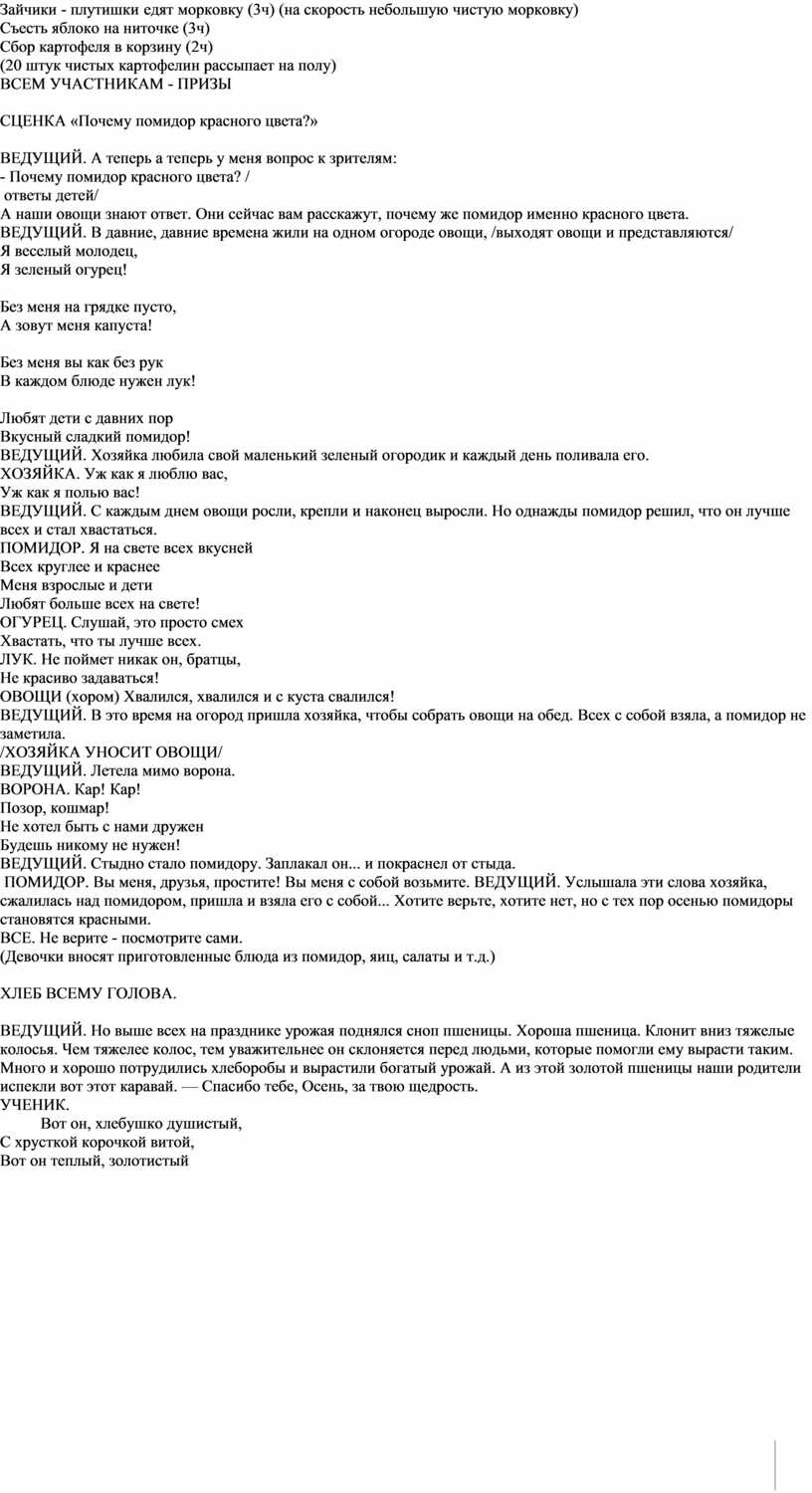 Зайчики - плутишки едят морковку (3ч) (на скорость небольшую чистую морковку)
Съесть яблоко на ниточке (3ч)
Сбор картофеля в корзину (2ч)
(20 штук чистых картофелин рассыпает на полу)
ВСЕМ УЧАСТНИКАМ - ПРИЗЫ

СЦЕНКА «Почему помидор красного цвета?»

ВЕДУЩИЙ. А теперь а теперь у меня вопрос к зрителям:
- Почему помидор красного цвета? /
ответы детей/
А наши овощи знают ответ. Они сейчас вам расскажут, почему же помидор именно красного цвета.
ВЕДУЩИЙ. В давние, давние времена жили на одном огороде овощи, /выходят овощи и представляются/
Я веселый молодец,
Я зеленый огурец!

Без меня на грядке пусто,
А зовут меня капуста!

Без меня вы как без рук
В каждом блюде нужен лук!

Любят дети с давних пор
Вкусный сладкий помидор!
ВЕДУЩИЙ. Хозяйка любила свой маленький зеленый огородик и каждый день поливала его.
ХОЗЯЙКА. Уж как я люблю вас,
Уж как я полью вас!
ВЕДУЩИЙ. С каждым днем овощи росли, крепли и наконец выросли. Но однажды помидор решил, что он лучше всех и стал хвастаться.
ПОМИДОР. Я на свете всех вкусней
Всех круглее и краснее
Меня взрослые и дети
Любят больше всех на свете!
ОГУРЕЦ. Слушай, это просто смех
Хвастать, что ты лучше всех.
ЛУК. Не поймет никак он, братцы,
Не красиво задаваться!
ОВОЩИ (хором) Хвалился, хвалился и с куста свалился!
ВЕДУЩИЙ. В это время на огород пришла хозяйка, чтобы собрать овощи на обед. Всех с собой взяла, а помидор не заметила.
/ХОЗЯЙКА УНОСИТ ОВОЩИ/
ВЕДУЩИЙ. Летела мимо ворона.
ВОРОНА. Кар! Кар!
Позор, кошмар!
Не хотел быть с нами дружен
Будешь никому не нужен!
ВЕДУЩИЙ. Стыдно стало помидору. Заплакал он... и покраснел от стыда.
ПОМИДОР. Вы меня, друзья, простите! Вы меня с собой возьмите. ВЕДУЩИЙ. Услышала эти слова хозяйка, сжалилась над помидором, пришла и взяла его с собой... Хотите верьте, хотите нет, но с тех пор осенью помидоры становятся красными.
ВСЕ. Не верите - посмотрите сами.
(Девочки вносят приготовленные блюда из помидор, яиц, салаты и т.д.)

ХЛЕБ ВСЕМУ ГОЛОВА.

ВЕДУЩИЙ. Но выше всех на празднике урожая поднялся сноп пшеницы. Хороша пшеница. Клонит вниз тяжелые колосья. Чем тяжелее колос, тем уважительнее он склоняется перед людьми, которые помогли ему вырасти таким. Много и хорошо потрудились хлеборобы и вырастили богатый урожай. А из этой золотой пшеницы наши родители испекли вот этот каравай. — Спасибо тебе, Осень, за твою щедрость.
УЧЕНИК.
Вот он, хлебушко душистый,
С хрусткой корочкой витой,
Вот он теплый, золотистый